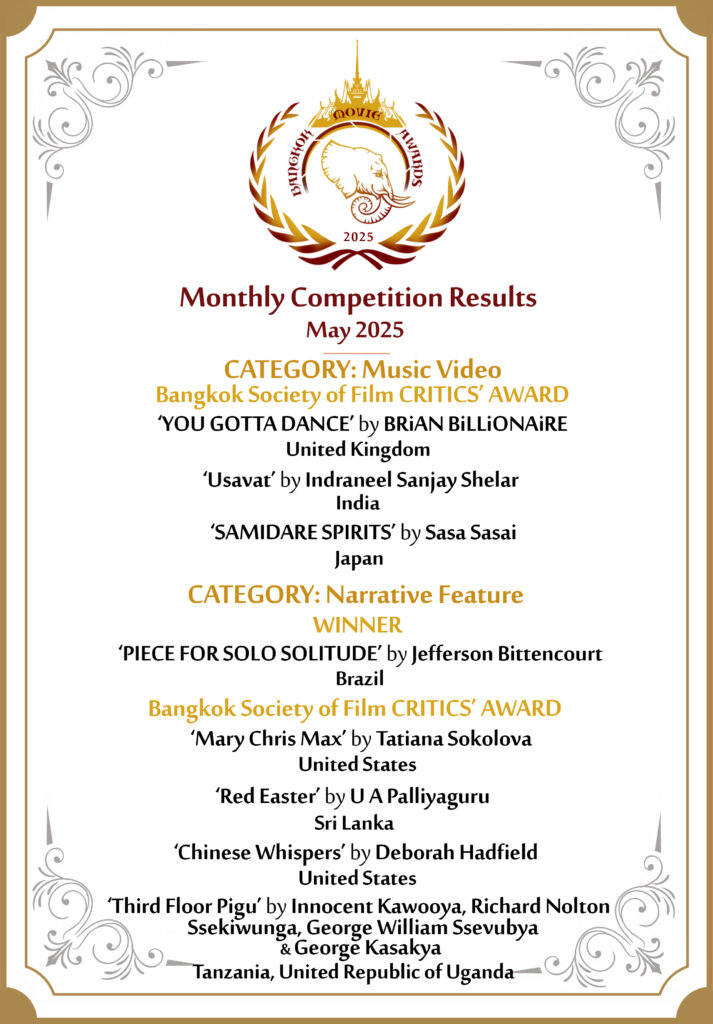 BANGKOK MOVIE AWARDS
2025

Monthly Competition Results
May 2025

CATEGORY: Music Video
Bangkok Society of Film CRITICS' AWARD
'YOU GOTTA DANCE' by BRiAN BiLLiONAiRE
United Kingdom

'Usavat' by Indraneel Sanjay Shelar
India

'SAMIDARE SPIRITS' by Sasa Sasai
Japan

CATEGORY: Narrative Feature
WINNER
'PIECE FOR SOLO SOLITUDE' by Jefferson Bittencourt
Brazil

Bangkok Society of Film CRITICS' AWARD
'Mary Chris Max' by Tatiana Sokolova
United States

'Red Easter' by U A Palliyaguru
Sri Lanka

'Chinese Whispers' by Deborah Hadfield
United States

'Third Floor Pigu' by Innocent Kawooya, Richard Nolton Ssekiwunga, George William Ssevubya & George Kasakya
Tanzania, United Republic of Uganda